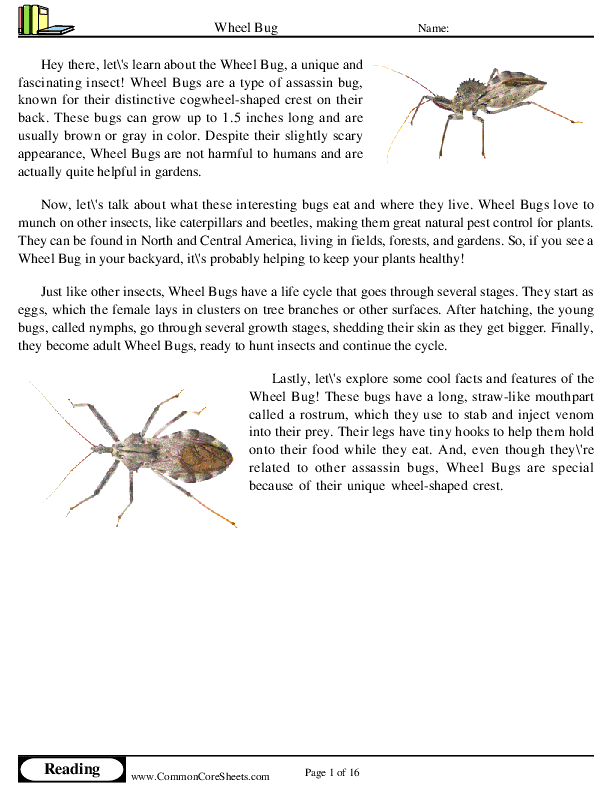 Wheel Bug

Name:

Hey there, let\'s learn about the Wheel Bug, a unique and fascinating insect! Wheel Bugs are a type of assassin bug, known for their distinctive cogwheel-shaped crest on their back. These bugs can grow up to 1.5 inches long and are usually brown or gray in color. Despite their slightly scary appearance, Wheel Bugs are not harmful to humans and are actually quite helpful in gardens.

Now, let\'s talk about what these interesting bugs eat and where they live. Wheel Bugs love to munch on other insects, like caterpillars and beetles, making them great natural pest control for plants. They can be found in North and Central America, living in fields, forests, and gardens. So, if you see a Wheel Bug in your backyard, it\'s probably helping to keep your plants healthy!

Just like other insects, Wheel Bugs have a life cycle that goes through several stages. They start as eggs, which the female lays in clusters on tree branches or other surfaces. After hatching, the young bugs, called nymphs, go through several growth stages, shedding their skin as they get bigger. Finally, they become adult Wheel Bugs, ready to hunt insects and continue the cycle.

Lastly, let\'s explore some cool facts and features of the Wheel Bug! These bugs have a long, straw-like mouthpart called a rostrum, which they use to stab and inject venom into their prey. Their legs have tiny hooks to help them hold onto their food while they eat. And, even though they\'re related to other assassin bugs, Wheel Bugs are special because of their unique wheel-shaped crest.

Reading

www.CommonCoreSheets.com

Page 1 of 16